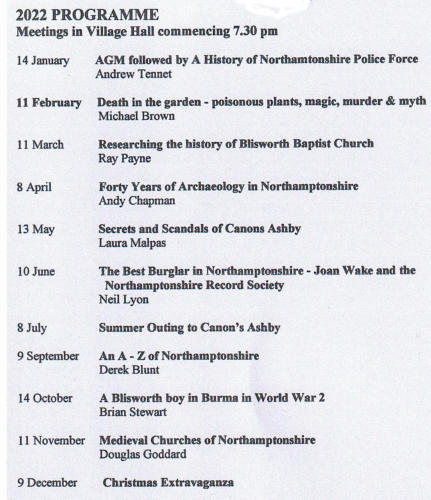 2022 PROGRAMME
Meetings in Village Hall commencing 7.30 pm

14 January AGM followed by A History of Northamtonshire Police Force
Andrew Tennet

11 February Death in the garden - poisonous plants, magic, murder & myth
Michael Brown

11 March Researching the history of Blisworth Baptist Church
Ray Payne

8 April Forty Years of Archaeology in Northamptonshire
Andy Chapman

13 May Secrets and Scandals of Canons Ashby
Laura Malpas

10 June The Best Burglar in Northamptonshire - Joan Wake and the Northamptonshire Record Society
Neil Lyon

8 July Summer Outing to Canon's Ashby

9 September An A - Z of Northamptonshire
Derek Blunt

14 October A Blisworth boy in Burma in World War 2
Brian Stewart

11 November Medieval Churches of Northamptonshire
Douglas Goddard

9 December Christmas Extravaganza